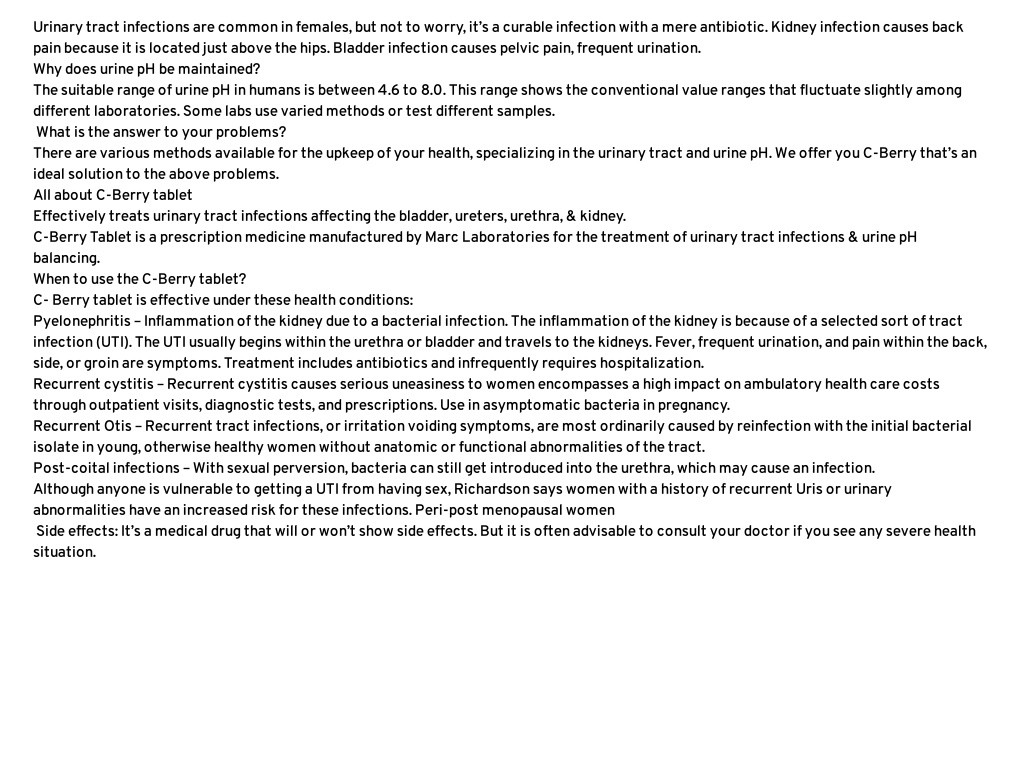 Urinary tract infections are common in females, but not to worry, it's a curable infection with a mere antibiotic. Kidney infection causes back pain because it is located just above the hips. Bladder infection causes pelvic pain, frequent urination.
Why does urine pH be maintained?
The suitable range of urine pH in humans is between 4.6 to 8.0. This range shows the conventional value ranges that fluctuate slightly among different laboratories. Some labs use varied methods or test different samples.
What is the answer to your problems?
There are various methods available for the upkeep of your health, specializing in the urinary tract and urine pH. We offer you C-Berry that's an ideal solution to the above problems.
All about C-Berry tablet
Effectively treats urinary tract infections affecting the bladder, ureters, urethra, & kidney.
C-Berry Tablet is a prescription medicine manufactured by Marc Laboratories for the treatment of urinary tract infections & urine pH balancing.
When to use the C-Berry tablet?
C- Berry tablet is effective under these health conditions:
Pyelonephritis – Inflammation of the kidney due to a bacterial infection. The inflammation of the kidney is because of a selected sort of tract infection (UTI). The UTI usually begins within the urethra or bladder and travels to the kidneys. Fever, frequent urination, and pain within the back, side, or groin are symptoms. Treatment includes antibiotics and infrequently requires hospitalization.
Recurrent cystitis – Recurrent cystitis causes serious uneasiness to women encompasses a high impact on ambulatory health care costs through outpatient visits, diagnostic tests, and prescriptions. Use in asymptomatic bacteria in pregnancy.
Recurrent Otis – Recurrent tract infections, or irritation voiding symptoms, are most ordinarily caused by reinfection with the initial bacterial isolate in young, otherwise healthy women without anatomic or functional abnormalities of the tract.
Post-coital infections – With sexual perversion, bacteria can still get introduced into the urethra, which may cause an infection.
Although anyone is vulnerable to getting a UTI from having sex, Richardson says women with a history of recurrent Uris or urinary abnormalities have an increased risk for these infections. Peri-post menopausal women
Side effects: It's a medical drug that will or won't show side effects. But it is often advisable to consult your doctor if you see any severe health situation.